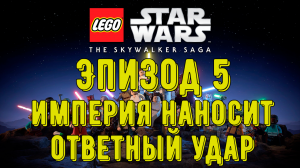 LEGO STAR WARS
THE SKYWALKER SAGA

ЭПИЗОД 5
ИМПЕРИЯ НАНОСИТ ОТВЕТНЫЙ УДАР